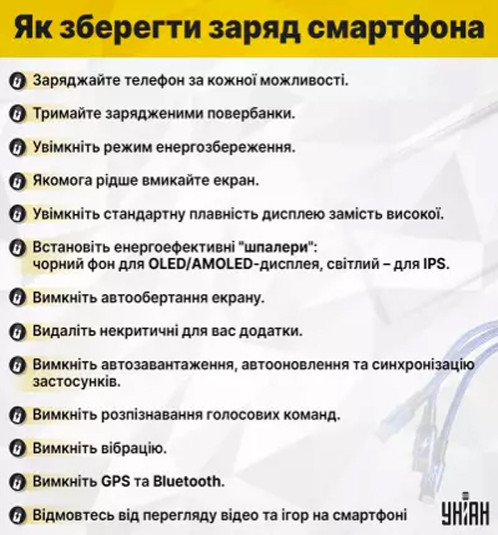 Як зберегти заряд смартфона

Заряджайте телефон за кожної можливості.

Тримайте зарядженими повербанки.

Увімкніть режим енергозбереження.

Якомога рідше вмикайте екран.

Увімкніть стандартну плавність дисплею замість високої.

Встановіть енергоефективні "шпалери": чорний фон для OLED/AMOLED-дисплея, світлий – для IPS.

Вимкніть автообертання екрану.

Видаліть некритичні для вас додатки.

Вимкніть автозавантаження, автооновлення та синхронізацію застосунків.

Вимкніть розпізнавання голосових команд.

Вимкніть вібрацію.

Вимкніть GPS та Bluetooth.

Відмовтесь від перегляду відео та ігор на смартфоні

УНІАН